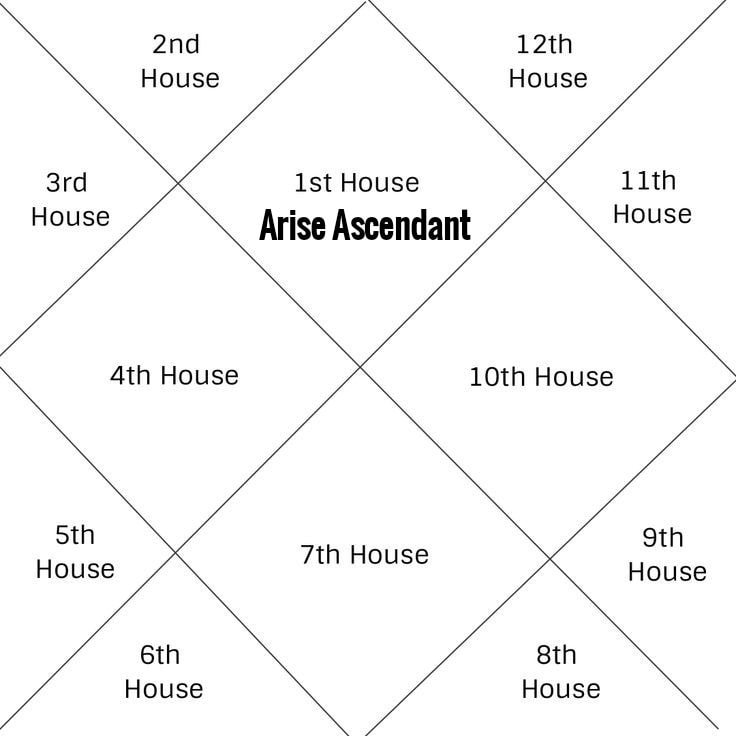 2nd House

12th House

3rd House

1st House
Arise Ascendant

11th House

4th House

10th House

5th House

7th House

9th House

6th House

8th House